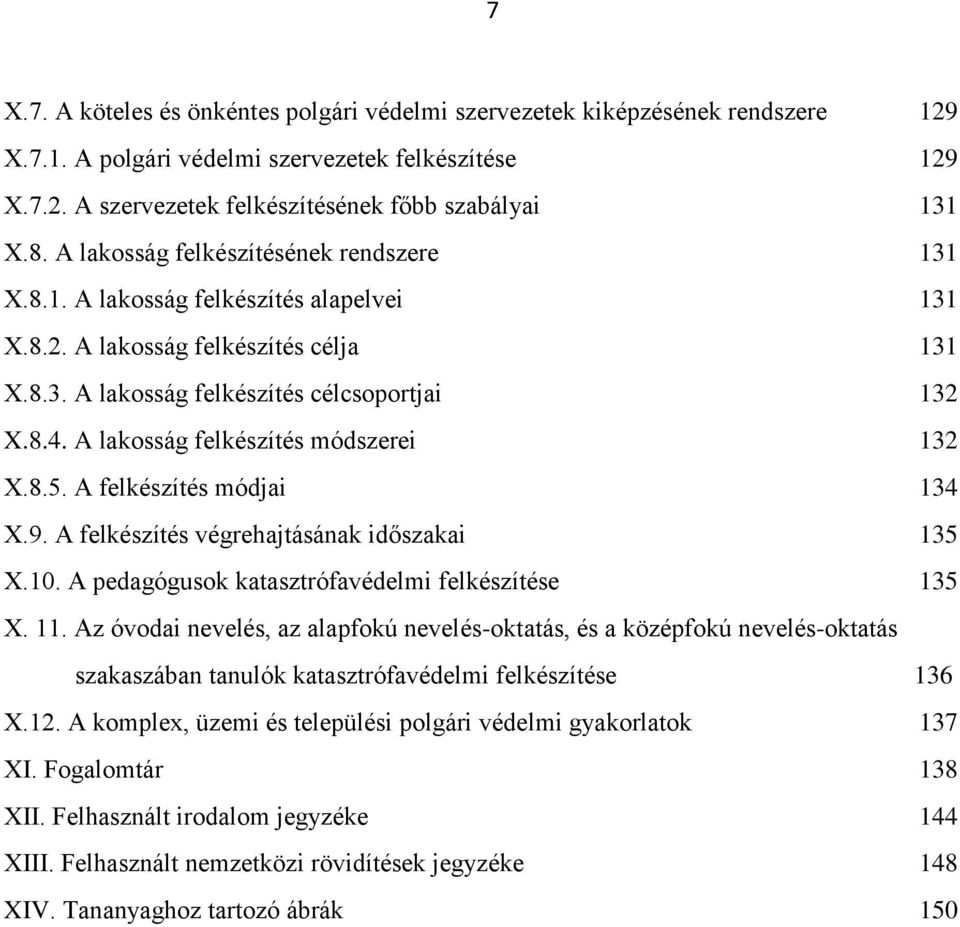 7

X.7. A köteles és önkéntes polgári védelmi szervezetek kiképzésének rendszere 129
X.7.1. A polgári védelmi szervezetek felkészítése 129
X.7.2. A szervezetek felkészítésének főbb szabályai 131
X.8. A lakosság felkészítésének rendszere 131
X.8.1. A lakosság felkészítés alapelvei 131
X.8.2. A lakosság felkészítés célja 131
X.8.3. A lakosság felkészítés célcsoportjai 132
X.8.4. A lakosság felkészítés módszerei 132
X.8.5. A felkészítés módjai 134
X.9. A felkészítés végrehajtásának időszakai 135
X.10. A pedagógusok katasztrófavédelmi felkészítése 135
X. 11. Az óvodai nevelés, az alapfokú nevelés-oktatás, és a középfokú nevelés-oktatás szakaszában tanulók katasztrófavédelmi felkészítése 136
X.12. A komplex, üzemi és települési polgári védelmi gyakorlatok 137
XI. Fogalomtár 138
XII. Felhasznált irodalom jegyzéke 144
XIII. Felhasznált nemzetközi rövidítések jegyzéke 148
XIV. Tananyaghoz tartozó ábrák 150